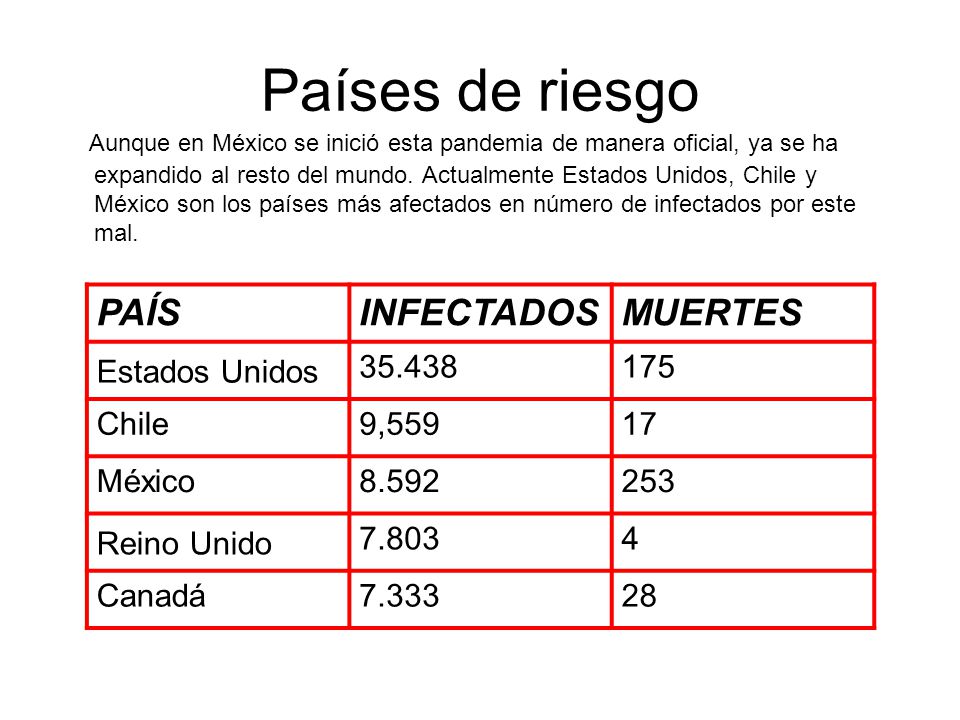 Países de riesgo

Aunque en México se inició esta pandemia de manera oficial, ya se ha expandido al resto del mundo. Actualmente Estados Unidos, Chile y México son los países más afectados en número de infectados por este mal.

| PAÍS | INFECTADOS | MUERTES |
|---|---|---|
| Estados Unidos | 35.438 | 175 |
| Chile | 9,559 | 17 |
| México | 8.592 | 253 |
| Reino Unido | 7.803 | 4 |
| Canadá | 7.333 | 28 |